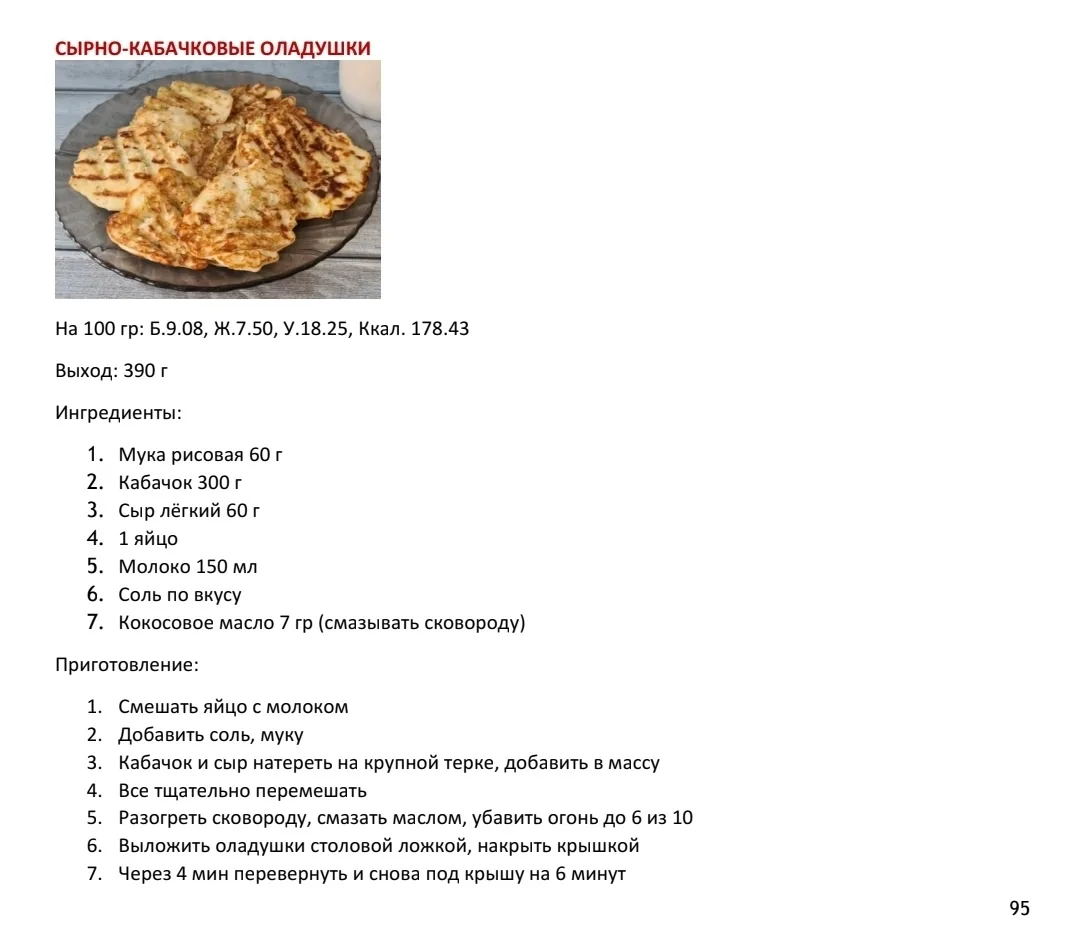 СЫРНО-КАБАЧКОВЫЕ ОЛАДУШКИ

На 100 гр: Б.9.08, Ж.7.50, У.18.25, Ккал. 178.43

Выход: 390 г

Ингредиенты:

1. Мука рисовая 60 г
2. Кабачок 300 г
3. Сыр лёгкий 60 г
4. 1 яйцо
5. Молоко 150 мл
6. Соль по вкусу
7. Кокосовое масло 7 гр (смазывать сковороду)

Приготовление:

1. Смешать яйцо с молоком
2. Добавить соль, муку
3. Кабачок и сыр натереть на крупной терке, добавить в массу
4. Все тщательно перемешать
5. Разогреть сковороду, смазать маслом, убавить огонь до 6 из 10
6. Выложить оладушки столовой ложкой, накрыть крышкой
7. Через 4 мин перевернуть и снова под крышу на 6 минут

95